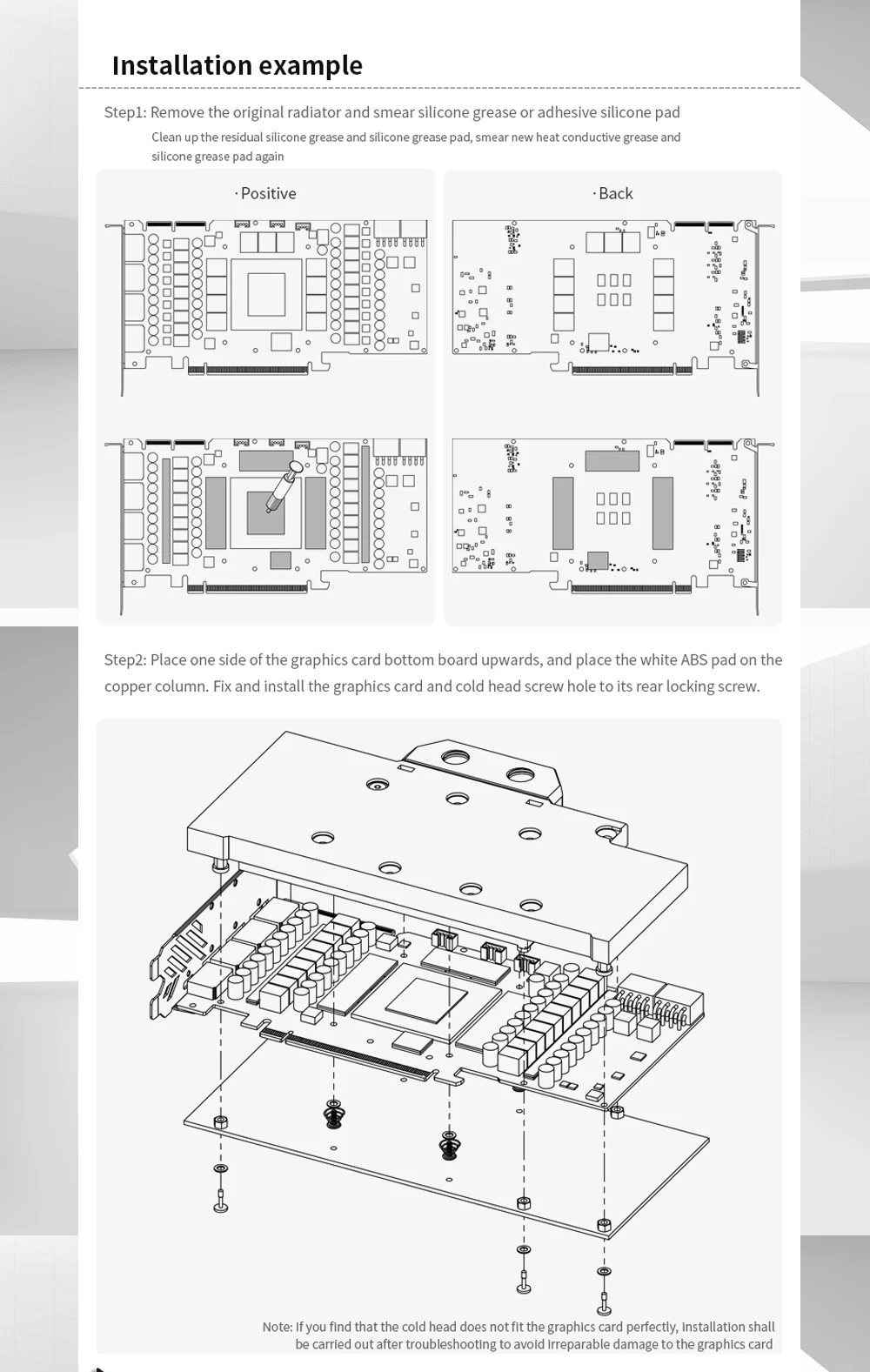 Installation example

Step1: Remove the original radiator and smear silicone grease or adhesive silicone pad

Clean up the residual silicone grease and silicone grease pad, smear new heat conductive grease and silicone grease pad again

· Positive

· Back

Step2: Place one side of the graphics card bottom board upwards, and place the white ABS pad on the copper column. Fix and install the graphics card and cold head screw hole to its rear locking screw.

Note: If you find that the cold head does not fit the graphics card perfectly, installation shall be carried out after troubleshooting to avoid irreparable damage to the graphics card